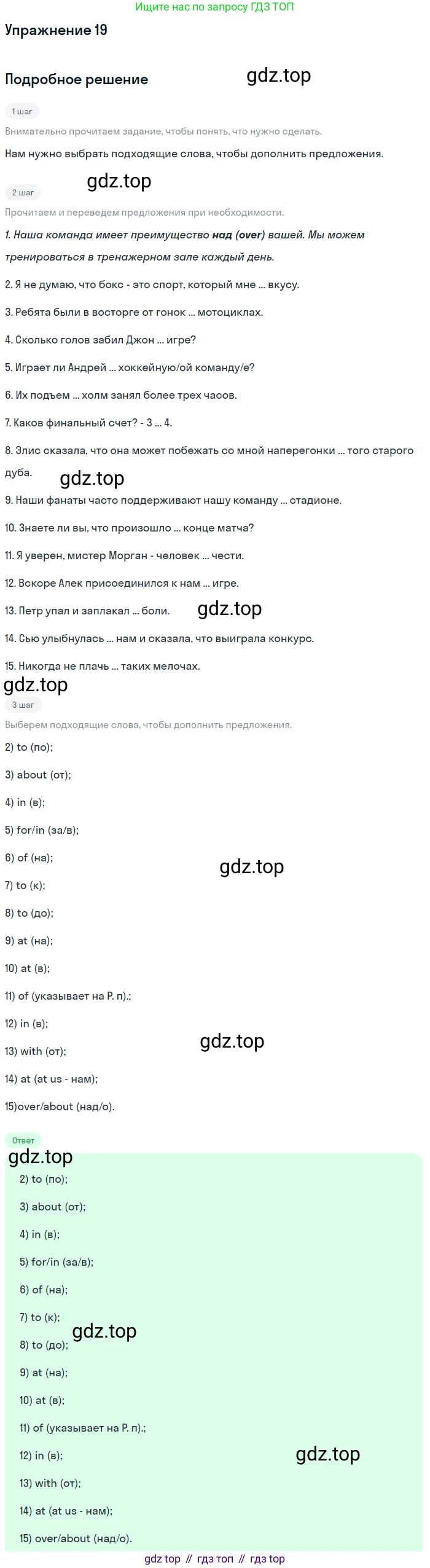 Ищите нас по запросу ГДЗ ТОП

Упражнение 19

Подробное решение

1 шаг

Внимательно прочитаем задание, чтобы понять, что нужно сделать.

Нам нужно выбрать подходящие слова, чтобы дополнить предложения.

2 шаг

Прочитаем и переведем предложения при необходимости.

1. Наша команда имеет преимущество над (over) вашей. Мы можем тренироваться в тренажерном зале каждый день.

2. Я не думаю, что бокс - это спорт, который мне ... вкусу.

3. Ребята были в восторге от гонок ... мотоциклах.

4. Сколько голов забил Джон ... игре?

5. Играет ли Андрей ... хоккейную/ой команду/е?

6. Их подъем ... холм занял более трех часов.

7. Каков финальный счет? - 3 ... 4.

8. Элис сказала, что она может побежать со мной наперегонки ... того старого дуба.

9. Наши фанаты часто поддерживают нашу команду ... стадионе.

10. Знаете ли вы, что произошло ... конце матча?

11. Я уверен, мистер Морган - человек ... чести.

12. Вскоре Алек присоединился к нам ... игре.

13. Петр упал и заплакал ... боли.

14. Сью улыбнулась ... нам и сказала, что выиграла конкурс.

15. Никогда не плачь ... таких мелочах.

3 шаг

Выберем подходящие слова, чтобы дополнить предложения.

2) to (по);

3) about (от);

4) in (в);

5) for/in (за/в);

6) of (на);

7) to (к);

8) to (до);

9) at (на);

10) at (в);

11) of (указывает на Р. п).;

12) in (в);

13) with (от);

14) at (at us - нам);

15)over/about (над/о).

Ответ

2) to (по);

3) about (от);

4) in (в);

5) for/in (за/в);

6) of (на);

7) to (к);

8) to (до);

9) at (на);

10) at (в);

11) of (указывает на Р. п).;

12) in (в);

13) with (от);

14) at (at us - нам);

15) over/about (над/о).

gdz top // гдз топ // гдз top

gdz.top